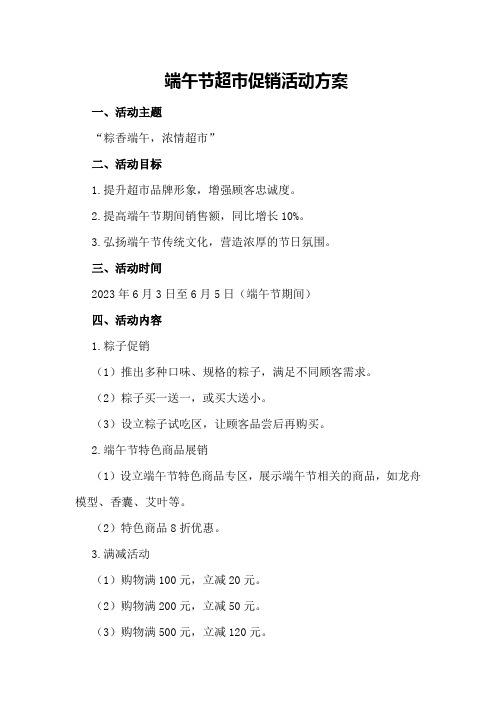 端午节超市促销活动方案

一、活动主题

“粽香端午，浓情超市”

二、活动目标

1.提升超市品牌形象，增强顾客忠诚度。

2.提高端午节期间销售额，同比增长10%。

3.弘扬端午节传统文化，营造浓厚的节日氛围。

三、活动时间

2023年6月3日至6月5日（端午节期间）

四、活动内容

1.粽子促销

（1）推出多种口味、规格的粽子，满足不同顾客需求。

（2）粽子买一送一，或买大送小。

（3）设立粽子试吃区，让顾客品尝后再购买。

2.端午节特色商品展销

（1）设立端午节特色商品专区，展示端午节相关的商品，如龙舟模型、香囊、艾叶等。

（2）特色商品8折优惠。

3.满减活动

（1）购物满100元，立减20元。

（2）购物满200元，立减50元。

（3）购物满500元，立减120元。